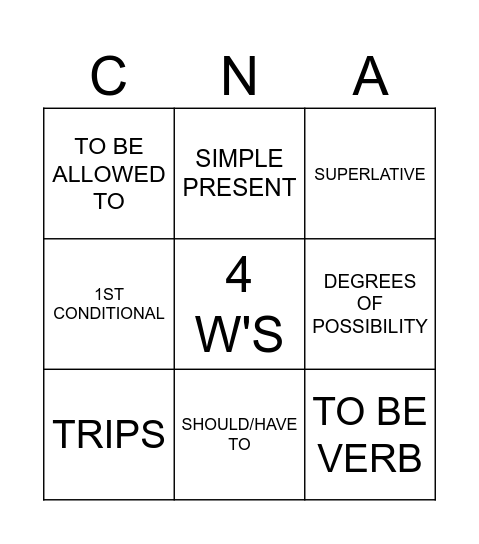 | C | N | A |
|---|---|---|
| TO BE ALLOWED TO | SIMPLE PRESENT | SUPERLATIVE |
| 1ST CONDITIONAL | 4 W'S | DEGREES OF POSSIBILITY |
| TRIPS | SHOULD/HAVE TO | TO BE VERB |